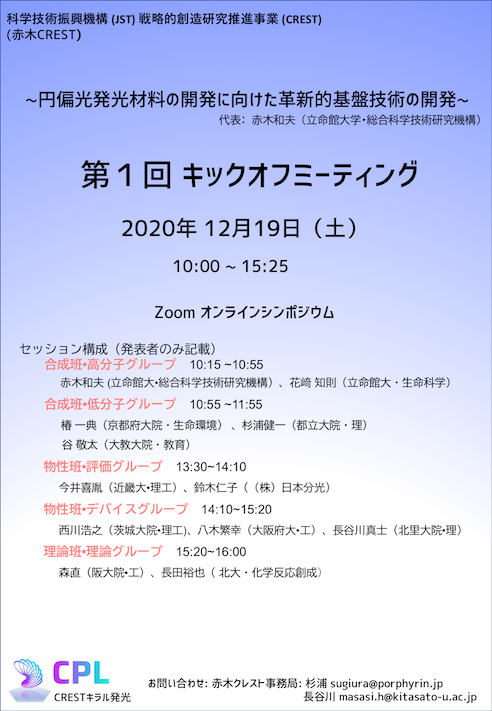 科学技術振興機構 (JST) 戦略的創造研究推進事業 (CREST)
(赤木CREST)

~円偏光発光材料の開発に向けた革新的基盤技術の開発~
代表: 赤木和夫(立命館大学・総合科学技術研究機構)

第1回 キックオフミーティング

2020年 12月19日(土)

10:00 ~ 15:25

Zoom オンラインシンポジウム

セッション構成(発表者のみ記載)
合成班・高分子グループ 10:15 ~10:55
赤木和夫 (立命館大・総合科学技術研究機構)、花﨑 知則(立命館大・生命科学)
合成班・低分子グループ 10:55 ~11:55
椿 一典(京都府大院・生命環境)、杉浦健一(都立大院・理)
谷 敬太(大教大院・教育)
物性班・評価グループ 13:30~14:10
今井喜胤(近畿大・理工)、鈴木仁子((株)日本分光)
物性班・デバイスグループ 14:10~15:20
西川浩之(茨城大院・理工)、八木繁幸(大阪府大・工)、長谷川真士(北里大院・理)
理論班・理論グループ 15:20~16:00
森直(阪大院・工)、長田裕也(北大・化学反応創成)

CPL
CRESTキラル発光

お問い合わせ: 赤木クレスト事務局: 杉浦 sugiura@porphyrin.jp
長谷川 masasi.h@kitasato-u.ac.jp